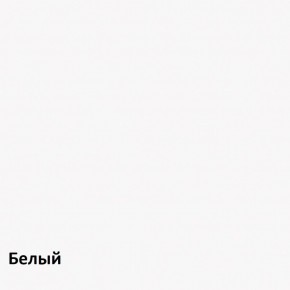 Белый